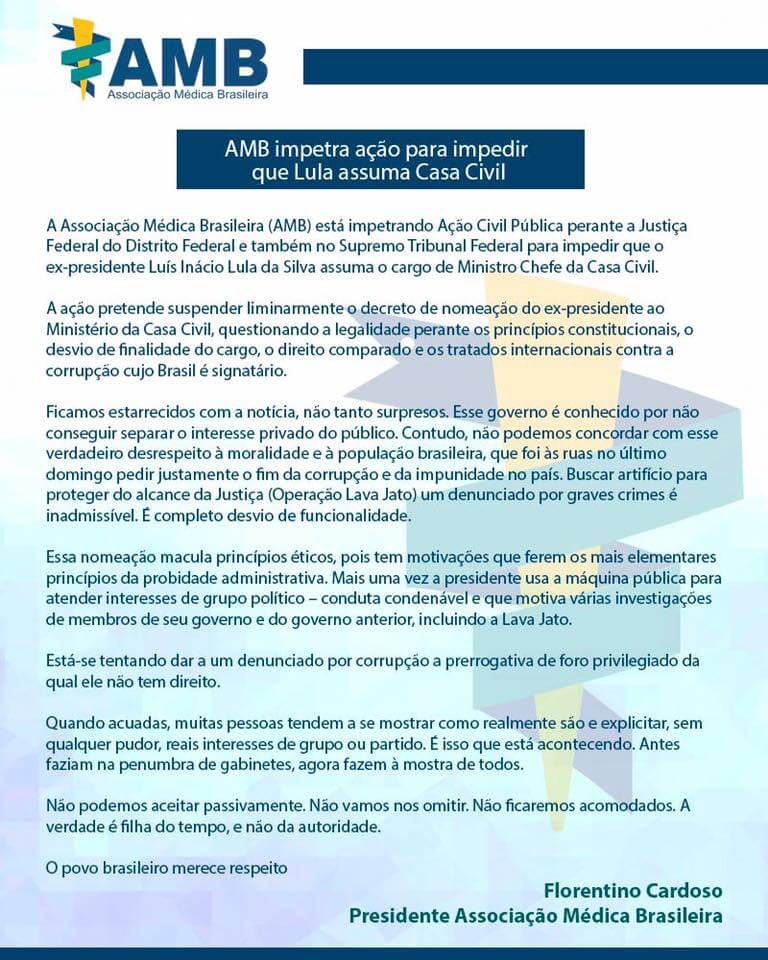 AMB
Associação Médica Brasileira

AMB impetra ação para impedir que Lula assuma Casa Civil

A Associação Médica Brasileira (AMB) está impetrando Ação Civil Pública perante a Justiça Federal do Distrito Federal e também no Supremo Tribunal Federal para impedir que o ex-presidente Luís Inácio Lula da Silva assuma o cargo de Ministro Chefe da Casa Civil.

A ação pretende suspender liminarmente o decreto de nomeação do ex-presidente ao Ministério da Casa Civil, questionando a legalidade perante os princípios constitucionais, o desvio de finalidade do cargo, o direito comparado e os tratados internacionais contra a corrupção cujo Brasil é signatário.

Ficamos estarrecidos com a notícia, não tanto surpresos. Esse governo é conhecido por não conseguir separar o interesse privado do público. Contudo, não podemos concordar com esse verdadeiro desrespeito à moralidade e à população brasileira, que foi às ruas no último domingo pedir justamente o fim da corrupção e da impunidade no país. Buscar artifício para proteger do alcance da Justiça (Operação Lava Jato) um denunciado por graves crimes é inadmissível. É completo desvio de funcionalidade.

Essa nomeação macula princípios éticos, pois tem motivações que ferem os mais elementares princípios da probidade administrativa. Mais uma vez a presidente usa a máquina pública para atender interesses de grupo político – conduta condenável e que motiva várias investigações de membros de seu governo e do governo anterior, incluindo a Lava Jato.

Está-se tentando dar a um denunciado por corrupção a prerrogativa de foro privilegiado da qual ele não tem direito.

Quando acuadas, muitas pessoas tendem a se mostrar como realmente são e explicitar, sem qualquer pudor, reais interesses de grupo ou partido. É isso que está acontecendo. Antes faziam na penumbra de gabinetes, agora fazem à mostra de todos.

Não podemos aceitar passivamente. Não vamos nos omitir. Não ficaremos acomodados. A verdade é filha do tempo, e não da autoridade.

O povo brasileiro merece respeito

Florentino Cardoso
Presidente Associação Médica Brasileira